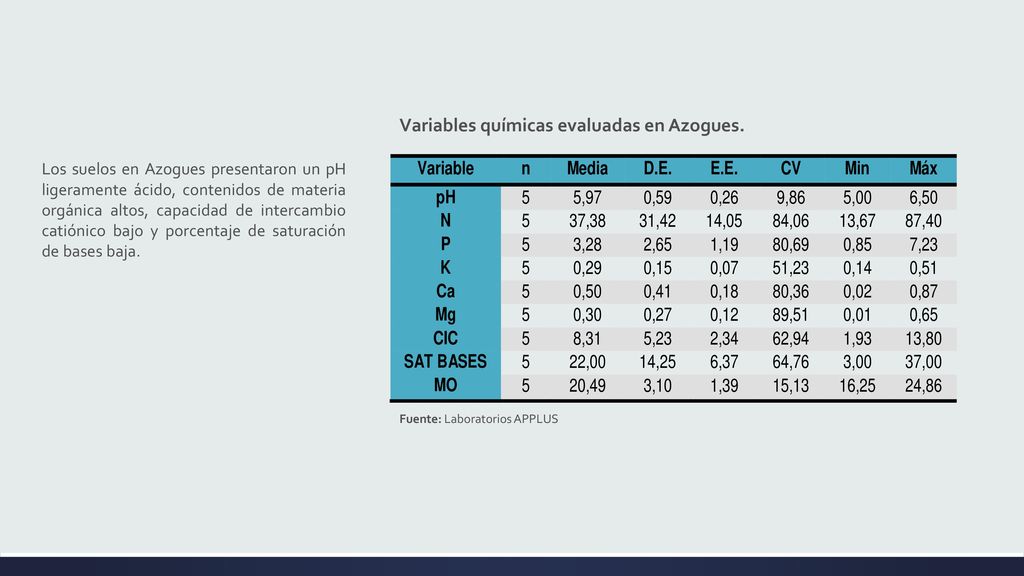 Los suelos en Azogues presentaron un pH ligeramente ácido, contenidos de materia orgánica altos, capacidad de intercambio catiónico bajo y porcentaje de saturación de bases baja.

Variables químicas evaluadas en Azogues.

| Variable | n | Media | D.E. | E.E. | CV | Min | Máx |
|---|---|---|---|---|---|---|---|
| pH | 5 | 5,97 | 0,59 | 0,26 | 9,86 | 5,00 | 6,50 |
| N | 5 | 37,38 | 31,42 | 14,05 | 84,06 | 13,67 | 87,40 |
| P | 5 | 3,28 | 2,65 | 1,19 | 80,69 | 0,85 | 7,23 |
| K | 5 | 0,29 | 0,15 | 0,07 | 51,23 | 0,14 | 0,51 |
| Ca | 5 | 0,50 | 0,41 | 0,18 | 80,36 | 0,02 | 0,87 |
| Mg | 5 | 0,30 | 0,27 | 0,12 | 89,51 | 0,01 | 0,65 |
| CIC | 5 | 8,31 | 5,23 | 2,34 | 62,94 | 1,93 | 13,80 |
| SAT BASES | 5 | 22,00 | 14,25 | 6,37 | 64,76 | 3,00 | 37,00 |
| MO | 5 | 20,49 | 3,10 | 1,39 | 15,13 | 16,25 | 24,86 |

Fuente: Laboratorios APPLUS